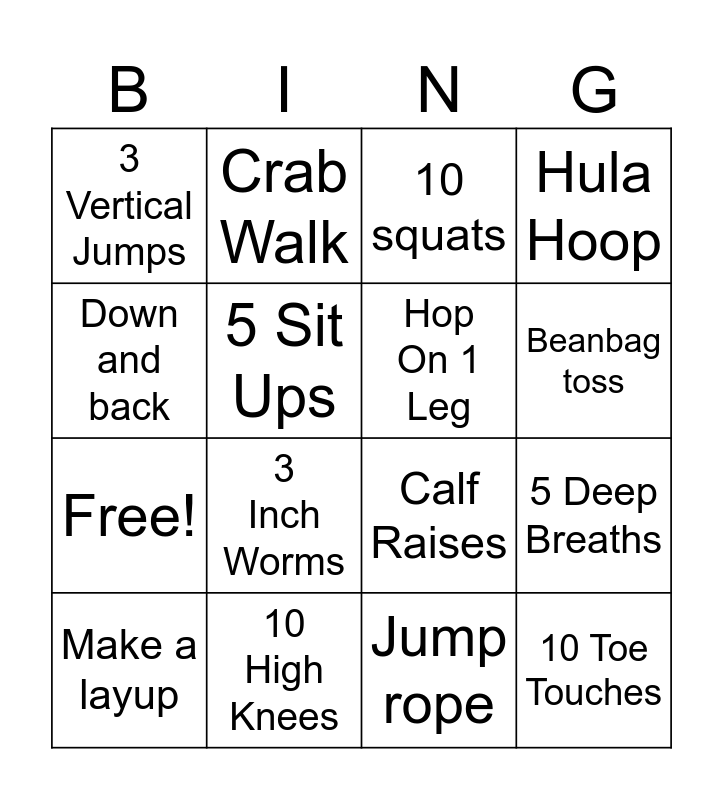 | B | I | N | G |
|---|---|---|---|
| 3 Vertical Jumps | Crab Walk | 10 squats | Hula Hoop |
| Down and back | 5 Sit Ups | Hop On 1 Leg | Beanbag toss |
| Free! | 3 Inch Worms | Calf Raises | 5 Deep Breaths |
| Make a layup | 10 High Knees | Jump rope | 10 Toe Touches |